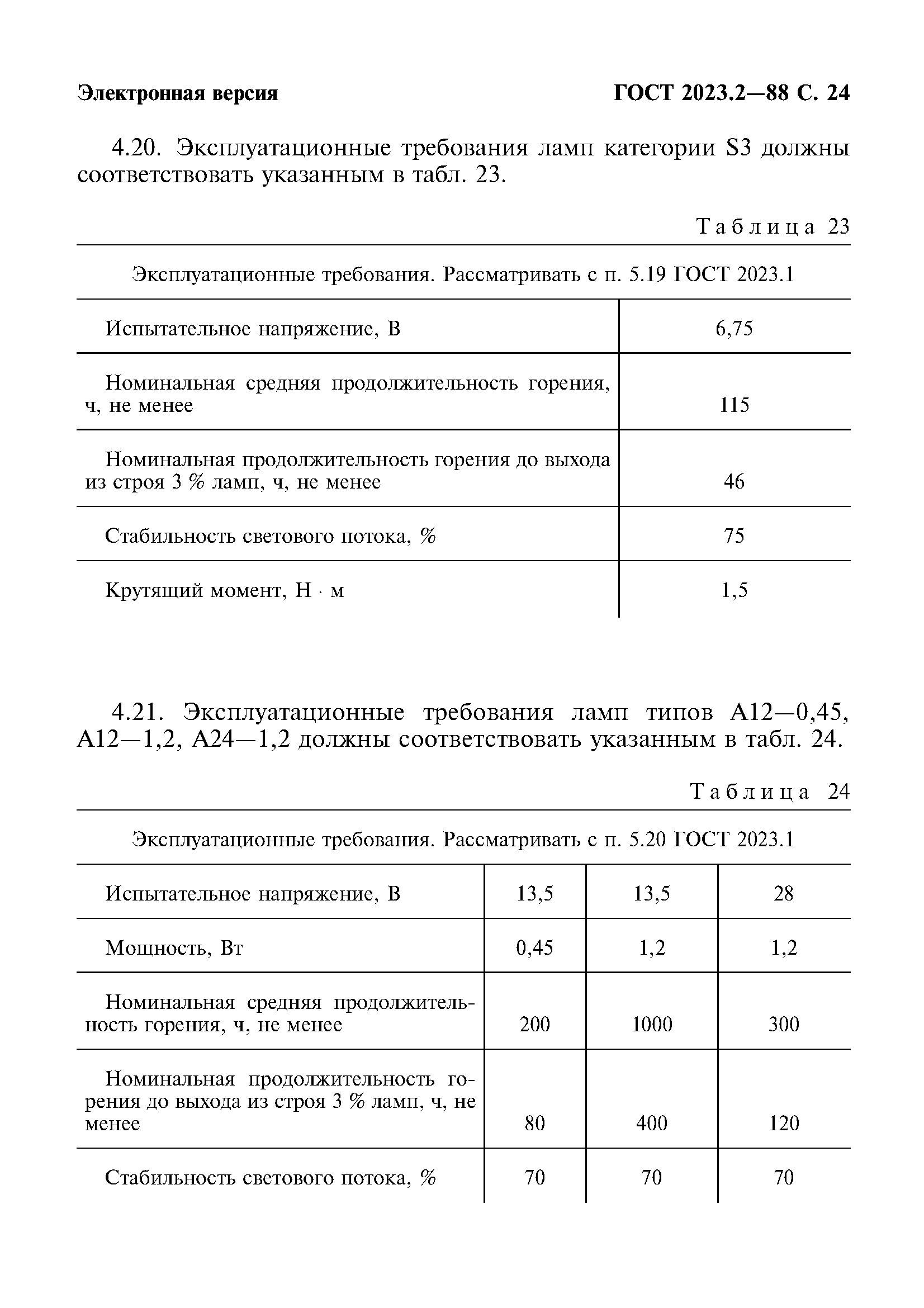 Электронная версия

ГОСТ 2023.2—88 С. 24

4.20. Эксплуатационные требования ламп категории S3 должны соответствовать указанным в табл. 23.

Таблица 23

| Эксплуатационные требования. Рассматривать с п. 5.19 ГОСТ 2023.1 | |
|---|---|
| Испытательное напряжение, В | 6,75 |
| Номинальная средняя продолжительность горения, ч, не менее | 115 |
| Номинальная продолжительность горения до выхода из строя 3 % ламп, ч, не менее | 46 |
| Стабильность светового потока, % | 75 |
| Крутящий момент, Н · м | 1,5 |

4.21. Эксплуатационные требования ламп типов А12—0,45, А12—1,2, А24—1,2 должны соответствовать указанным в табл. 24.

Таблица 24

| Эксплуатационные требования. Рассматривать с п. 5.20 ГОСТ 2023.1 | | | |
|---|---|---|---|
| Испытательное напряжение, В | 13,5 | 13,5 | 28 |
| Мощность, Вт | 0,45 | 1,2 | 1,2 |
| Номинальная средняя продолжительность горения, ч, не менее | 200 | 1000 | 300 |
| Номинальная продолжительность горения до выхода из строя 3 % ламп, ч, не менее | 80 | 400 | 120 |
| Стабильность светового потока, % | 70 | 70 | 70 |